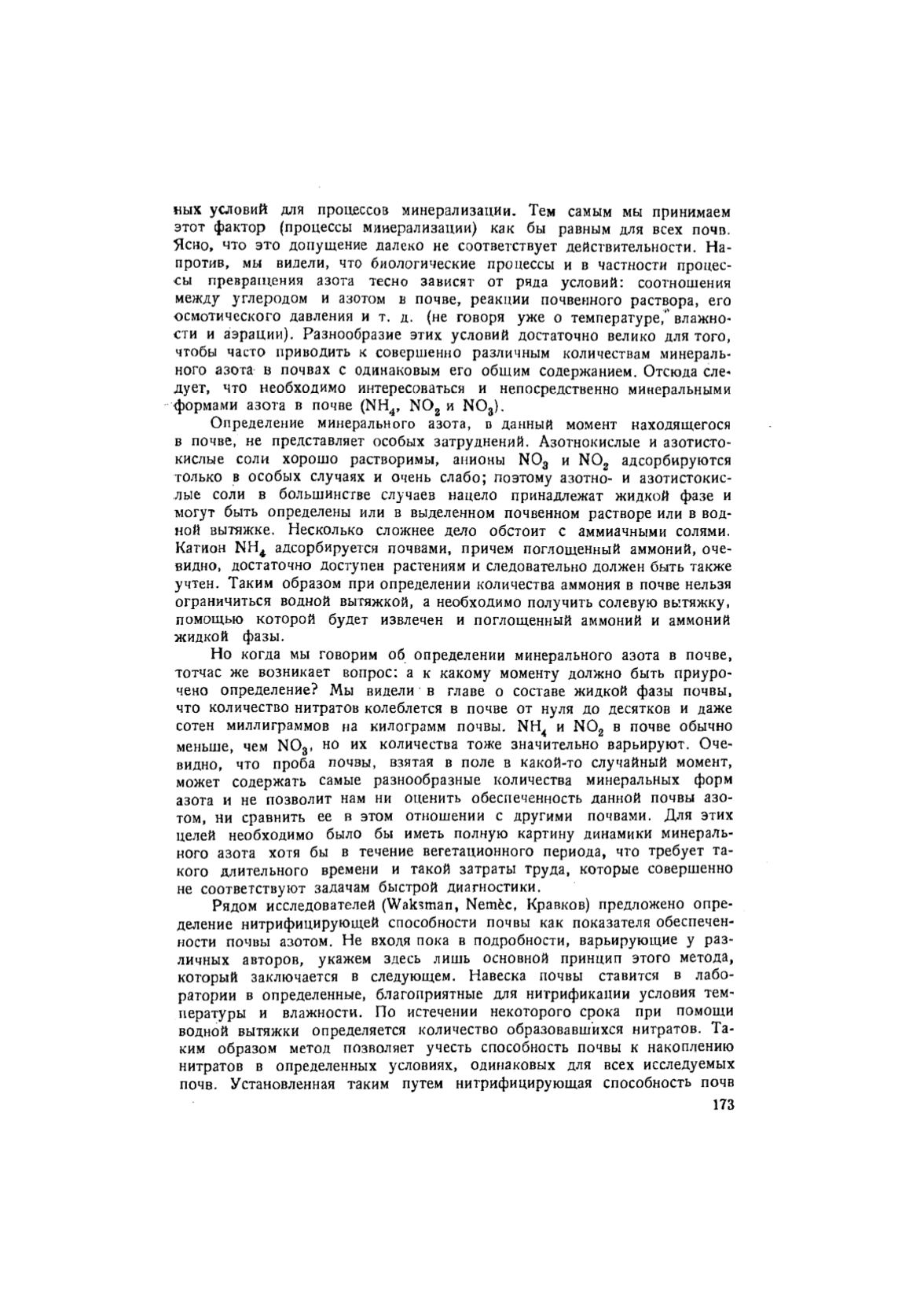 ных условий для процессов минерализации. Тем самым мы принимаем этот фактор (процессы минерализации) как бы равным для всех почв. Ясно, что это допущение далеко не соответствует действительности. Напротив, мы видели, что биологические процессы и в частности процессы превращения азота тесно зависят от ряда условий: соотношения между углеродом и азотом в почве, реакции почвенного раствора, его осмотического давления и т. д. (не говоря уже о температуре, влажности и аэрации). Разнообразие этих условий достаточно велико для того, чтобы часто приводить к совершенно различным количествам минерального азота в почвах с одинаковым его общим содержанием. Отсюда следует, что необходимо интересоваться и непосредственно минеральными формами азота в почве ($NH_4$, $NO_2$ и $NO_3$).

Определение минерального азота, в данный момент находящегося в почве, не представляет особых затруднений. Азотнокислые и азотистокислые соли хорошо растворимы, анионы $NO_3$ и $NO_2$ адсорбируются только в особых случаях и очень слабо; поэтому азотно- и азотистокислые соли в большинстве случаев нацело принадлежат жидкой фазе и могут быть определены или в выделенном почвенном растворе или в водной вытяжке. Несколько сложнее дело обстоит с аммиачными солями. Катион $NH_4$ адсорбируется почвами, причем поглощенный аммоний, очевидно, достаточно доступен растениям и следовательно должен быть также учтен. Таким образом при определении количества аммония в почве нельзя ограничиться водной вытяжкой, а необходимо получить солевую вытяжку, помощью которой будет извлечен и поглощенный аммоний и аммоний жидкой фазы.

Но когда мы говорим об определении минерального азота в почве, тотчас же возникает вопрос: а к какому моменту должно быть приурочено определение? Мы видели в главе о составе жидкой фазы почвы, что количество нитратов колеблется в почве от нуля до десятков и даже сотен миллиграммов на килограмм почвы. $NH_4$ и $NO_2$ в почве обычно меньше, чем $NO_3$, но их количества тоже значительно варьируют. Очевидно, что проба почвы, взятая в поле в какой-то случайный момент, может содержать самые разнообразные количества минеральных форм азота и не позволит нам ни оценить обеспеченность данной почвы азотом, ни сравнить ее в этом отношении с другими почвами. Для этих целей необходимо было бы иметь полную картину динамики минерального азота хотя бы в течение вегетационного периода, что требует такого длительного времени и такой затраты труда, которые совершенно не соответствуют задачам быстрой диагностики.

Рядом исследователей (Waksman, Nemèc, Кравков) предложено определение нитрифицирующей способности почвы как показателя обеспеченности почвы азотом. Не входя пока в подробности, варьирующие у различных авторов, укажем здесь лишь основной принцип этого метода, который заключается в следующем. Навеска почвы ставится в лаборатории в определенные, благоприятные для нитрификации условия температуры и влажности. По истечении некоторого срока при помощи водной вытяжки определяется количество образовавшихся нитратов. Таким образом метод позволяет учесть способность почвы к накоплению нитратов в определенных условиях, одинаковых для всех исследуемых почв. Установленная таким путем нитрифицирующая способность почв

173